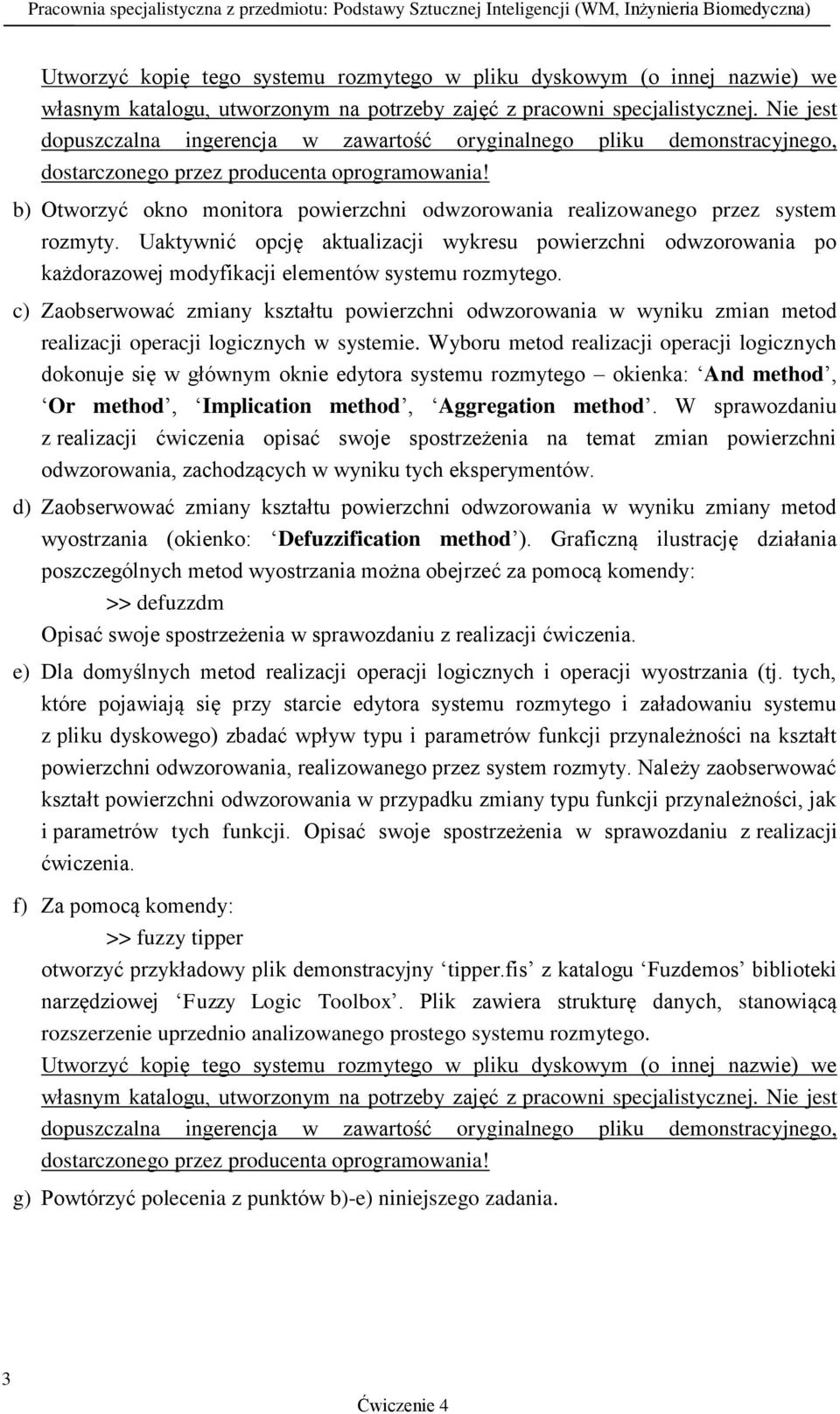 Pracownia specjalistyczna z przedmiotu: Podstawy Sztucznej Inteligencji (WM, Inżynieria Biomedyczna)

Utworzyć kopię tego systemu rozmytego w pliku dyskowym (o innej nazwie) we własnym katalogu, utworzonym na potrzeby zajęć z pracowni specjalistycznej. Nie jest dopuszczalna ingerencja w zawartość oryginalnego pliku demonstracyjnego, dostarczonego przez producenta oprogramowania!

b) Otworzyć okno monitora powierzchni odwzorowania realizowanego przez system rozmyty. Uaktywnić opcję aktualizacji wykresu powierzchni odwzorowania po każdorazowej modyfikacji elementów systemu rozmytego.

c) Zaobserwować zmiany kształtu powierzchni odwzorowania w wyniku zmian metod realizacji operacji logicznych w systemie. Wyboru metod realizacji operacji logicznych dokonuje się w głównym oknie edytora systemu rozmytego – okienka: ‘And method’, ‘Or method’, ‘Implication method’, ‘Aggregation method’. W sprawozdaniu z realizacji ćwiczenia opisać swoje spostrzeżenia na temat zmian powierzchni odwzorowania, zachodzących w wyniku tych eksperymentów.

d) Zaobserwować zmiany kształtu powierzchni odwzorowania w wyniku zmiany metod wyostrzania (okienko: ‘Defuzzification method’). Graficzną ilustrację działania poszczególnych metod wyostrzania można obejrzeć za pomocą komendy:
>> defuzzdm
Opisać swoje spostrzeżenia w sprawozdaniu z realizacji ćwiczenia.

e) Dla domyślnych metod realizacji operacji logicznych i operacji wyostrzania (tj. tych, które pojawiają się przy starcie edytora systemu rozmytego i załadowaniu systemu z pliku dyskowego) zbadać wpływ typu i parametrów funkcji przynależności na kształt powierzchni odwzorowania, realizowanego przez system rozmyty. Należy zaobserwować kształt powierzchni odwzorowania w przypadku zmiany typu funkcji przynależności, jak i parametrów tych funkcji. Opisać swoje spostrzeżenia w sprawozdaniu z realizacji ćwiczenia.

f) Za pomocą komendy:
>> fuzzy tipper
otworzyć przykładowy plik demonstracyjny ‘tipper.fis’ z katalogu ‘Fuzdemos’ biblioteki narzędziowej ‘Fuzzy Logic Toolbox’. Plik zawiera strukturę danych, stanowiącą rozszerzenie uprzednio analizowanego prostego systemu rozmytego.
Utworzyć kopię tego systemu rozmytego w pliku dyskowym (o innej nazwie) we własnym katalogu, utworzonym na potrzeby zajęć z pracowni specjalistycznej. Nie jest dopuszczalna ingerencja w zawartość oryginalnego pliku demonstracyjnego, dostarczonego przez producenta oprogramowania!

g) Powtórzyć polecenia z punktów b)-e) niniejszego zadania.

3

Ćwiczenie 4